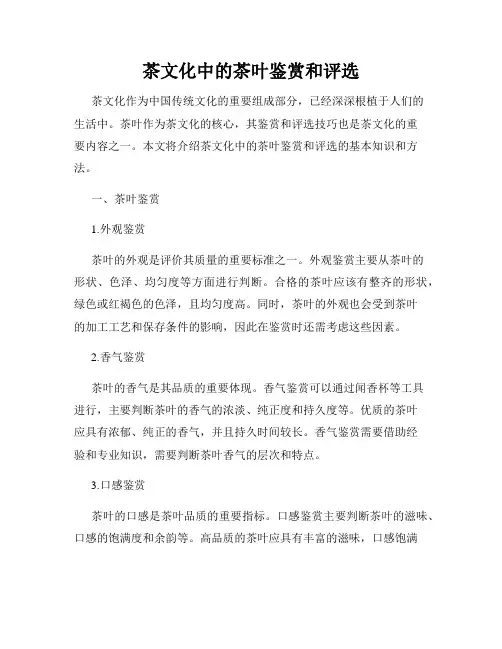 茶文化中的茶叶鉴赏和评选

茶文化作为中国传统文化的重要组成部分，已经深深根植于人们的生活中。茶叶作为茶文化的核心，其鉴赏和评选技巧也是茶文化的重要内容之一。本文将介绍茶文化中的茶叶鉴赏和评选的基本知识和方法。

一、茶叶鉴赏

1.外观鉴赏

茶叶的外观是评价其质量的重要标准之一。外观鉴赏主要从茶叶的形状、色泽、均匀度等方面进行判断。合格的茶叶应该有整齐的形状，绿色或红褐色的色泽，且均匀度高。同时，茶叶的外观也会受到茶叶的加工工艺和保存条件的影响，因此在鉴赏时还需考虑这些因素。

2.香气鉴赏

茶叶的香气是其品质的重要体现。香气鉴赏可以通过闻香杯等工具进行，主要判断茶叶的香气的浓淡、纯正度和持久度等。优质的茶叶应具有浓郁、纯正的香气，并且持久时间较长。香气鉴赏需要借助经验和专业知识，需要判断茶叶香气的层次和特点。

3.口感鉴赏

茶叶的口感是茶叶品质的重要指标。口感鉴赏主要判断茶叶的滋味、口感的饱满度和余韵等。高品质的茶叶应具有丰富的滋味，口感饱满